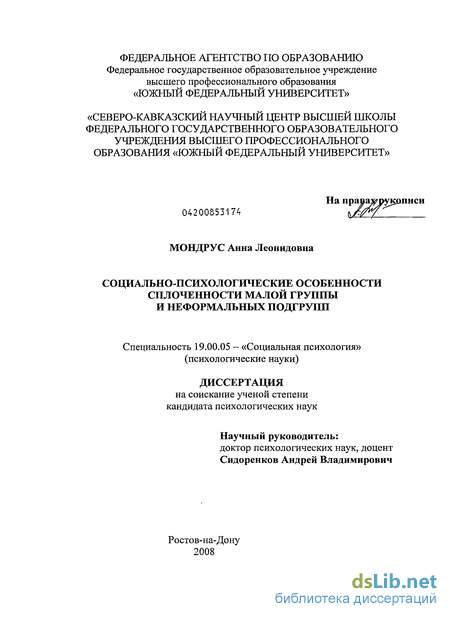 ФЕДЕРАЛЬНОЕ АГЕНТСТВО ПО ОБРАЗОВАНИЮ
Федеральное государственное образовательное учреждение высшего профессионального образования
«ЮЖНЫЙ ФЕДЕРАЛЬНЫЙ УНИВЕРСИТЕТ»

«СЕВЕРО-КАВКАЗСКИЙ НАУЧНЫЙ ЦЕНТР ВЫСШЕЙ ШКОЛЫ ФЕДЕРАЛЬНОГО ГОСУДАРСТВЕННОГО ОБРАЗОВАТЕЛЬНОГО УЧРЕЖДЕНИЯ ВЫСШЕГО ПРОФЕССИОНАЛЬНОГО ОБРАЗОВАНИЯ «ЮЖНЫЙ ФЕДЕРАЛЬНЫЙ УНИВЕРСИТЕТ»

На правах рукописи

04200853174

МОНДРУС Анна Леонидовна

СОЦИАЛЬНО-ПСИХОЛОГИЧЕСКИЕ ОСОБЕННОСТИ СПЛОЧЕННОСТИ МАЛОЙ ГРУППЫ И НЕФОРМАЛЬНЫХ ПОДГРУПП

Специальность 19.00.05 – «Социальная психология»
(психологические науки)

ДИССЕРТАЦИЯ
на соискание ученой степени
кандидата психологических наук

Научный руководитель:
доктор психологических наук, доцент
Сидоренков Андрей Владимирович

Ростов-на-Дону
2008

dsLib.net
библиотека диссертаций